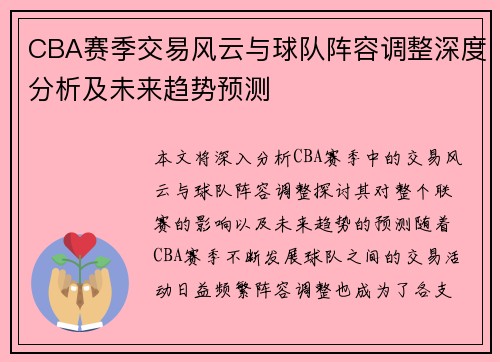 CBA赛季交易风云与球队阵容调整深度分析及未来趋势预测

本文将深入分析CBA赛季中的交易风云与球队阵容调整探讨其对整个联赛的影响以及未来趋势的预测随着CBA赛季不断发展球队之间的交易活动日益频繁阵容调整也成为了各支